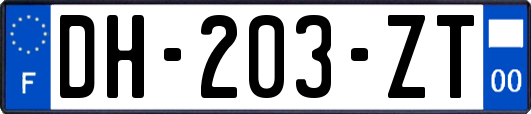 F
DH-203-ZT
00